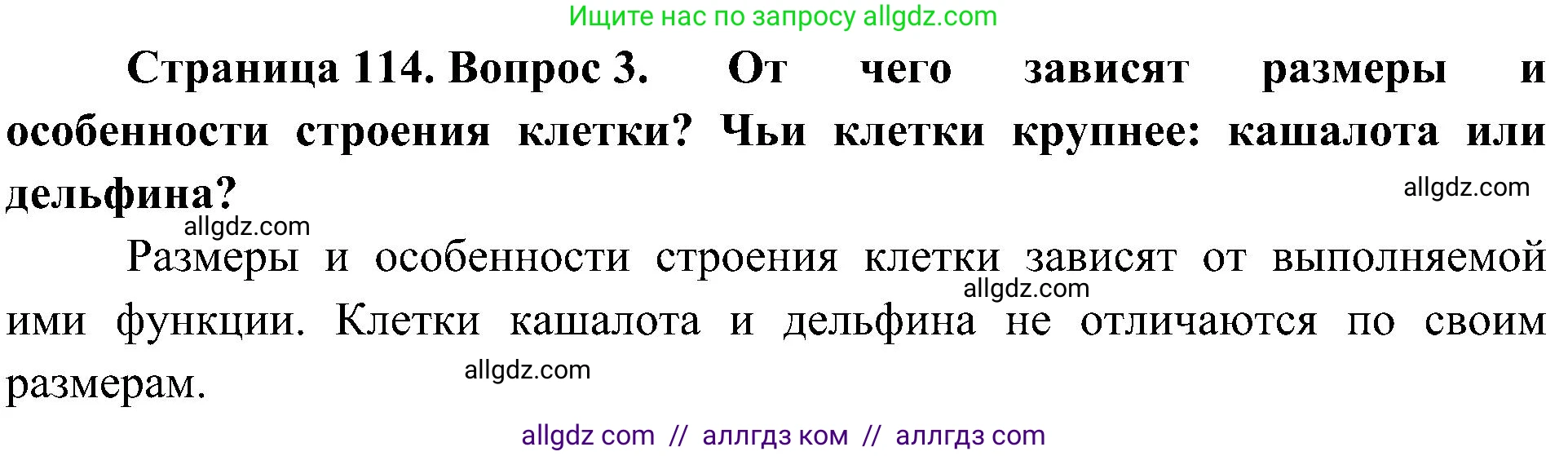 Ищите нас по запросу allgdz.com

Страница 114. Вопрос 3. От чего зависят размеры и особенности строения клетки? Чьи клетки крупнее: кашалота или дельфина?

allgdz.com

allgdz.com

Размеры и особенности строения клетки зависят от выполняемой ими функции. Клетки кашалота и дельфина не отличаются по своим размерам.

allgdz.com

allgdz.com

allgdz com // аллгдз ком // аллгдз com